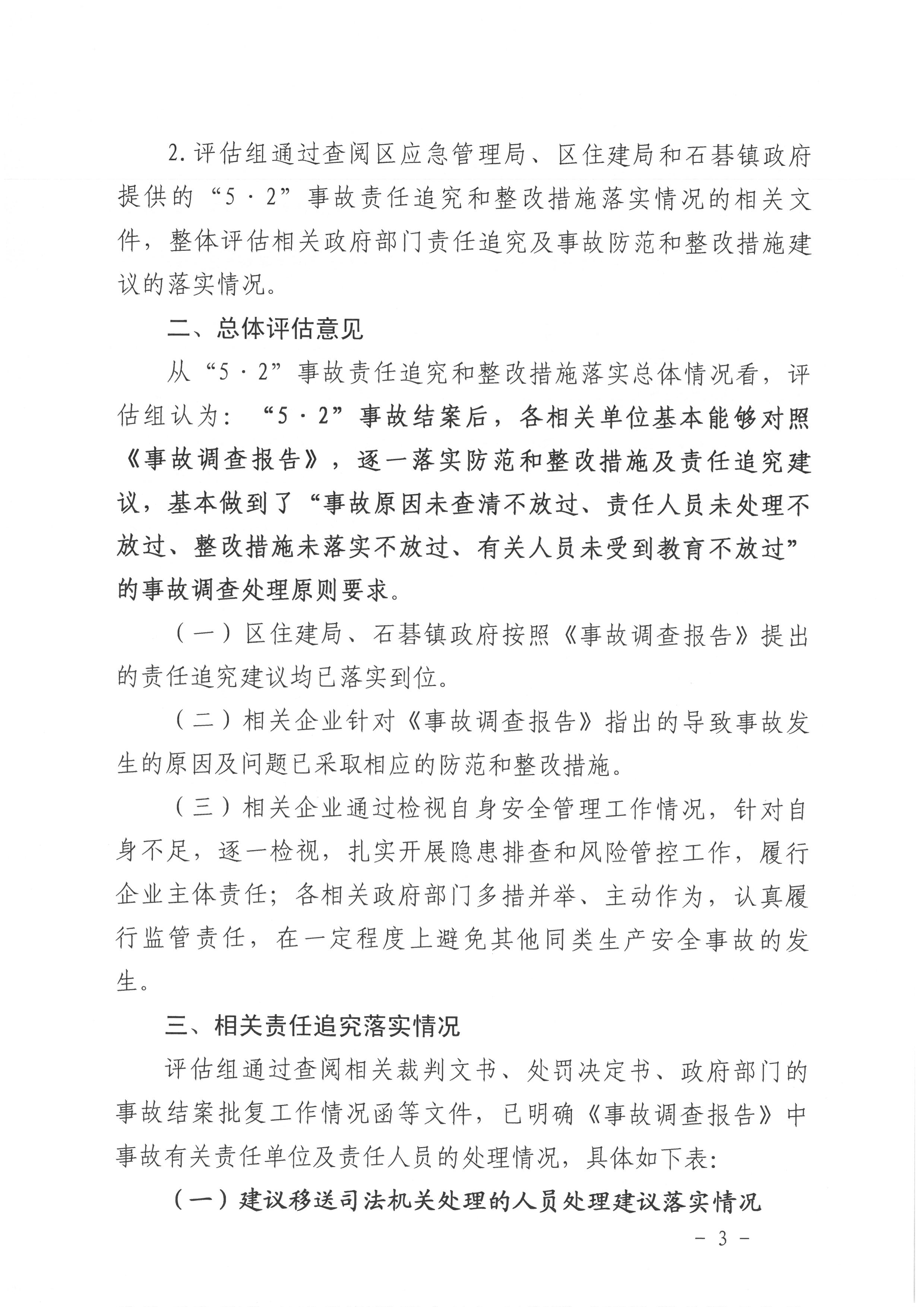 2.评估组通过查阅区应急管理局、区住建局和石碁镇政府提供的“5·2”事故责任追究和整改措施落实情况的相关文件，整体评估相关政府部门责任追究及事故防范和整改措施建议的落实情况。

二、总体评估意见

从“5·2”事故责任追究和整改措施落实总体情况看，评估组认为：“5·2”事故结案后，各相关单位基本能够对照《事故调查报告》，逐一落实防范和整改措施及责任追究建议，基本做到了“事故原因未查清不放过、责任人员未处理不放过、整改措施未落实不放过、有关人员未受到教育不放过”的事故调查处理原则要求。

（一）区住建局、石碁镇政府按照《事故调查报告》提出的责任追究建议均已落实到位。

（二）相关企业针对《事故调查报告》指出的导致事故发生的原因及问题已采取相应的防范和整改措施。

（三）相关企业通过检视自身安全管理工作情况，针对自身不足，逐一检视，扎实开展隐患排查和风险管控工作，履行企业主体责任；各相关政府部门多措并举、主动作为，认真履行监管责任，在一定程度上避免其他同类生产安全事故的发生。

三、相关责任追究落实情况

评估组通过查阅相关裁判文书、处罚决定书、政府部门的事故结案批复工作情况函等文件，已明确《事故调查报告》中事故有关责任单位及责任人员的处理情况，具体如下表：

（一）建议移送司法机关处理的人员处理建议落实情况

- 3 -